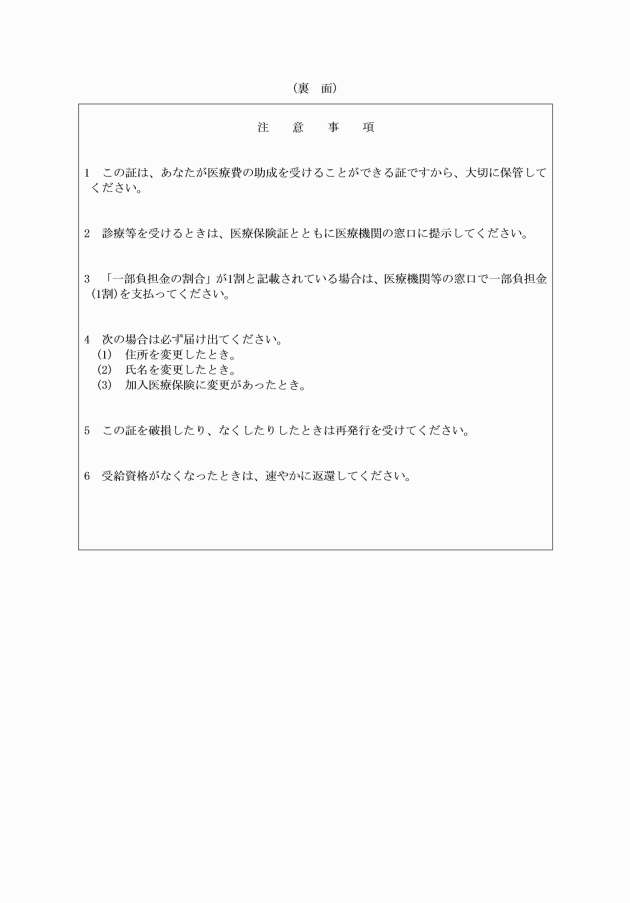 （裏　面）

注　意　事　項

1　この証は、あなたが医療費の助成を受けることができる証ですから、大切に保管してください。

2　診療等を受けるときは、医療保険証とともに医療機関の窓口に提示してください。

3　「一部負担金の割合」が1割と記載されている場合は、医療機関等の窓口で一部負担金(1割)を支払ってください。

4　次の場合は必ず届け出てください。
(1)　住所を変更したとき。
(2)　氏名を変更したとき。
(3)　加入医療保険に変更があったとき。

5　この証を破損したり、なくしたりしたときは再発行を受けてください。

6　受給資格がなくなったときは、速やかに返還してください。